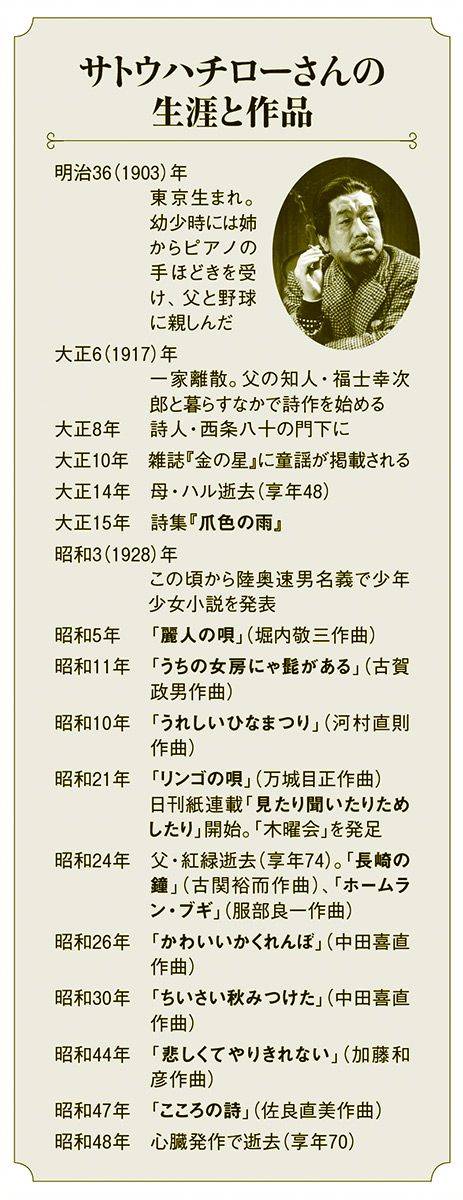 サトウハチローさんの生涯と作品

明治36(1903)年
東京生まれ。幼少時には姉からピアノの手ほどきを受け、父と野球に親しんだ

大正6(1917)年
一家離散。父の知人・福士幸次郎と暮らすなかで詩作を始める

大正8年　詩人・西条八十の門下に

大正10年　雑誌『金の星』に童謡が掲載される

大正14年　母・ハル逝去(享年48)

大正15年　詩集『爪色の雨』

昭和3(1928)年
この頃から陸奥速男名義で少年少女小説を発表

昭和5年　「麗人の唄」(堀内敬三作曲)

昭和11年　「うちの女房にゃ髭がある」(古賀政男作曲)

昭和10年　「うれしいひなまつり」(河村直則作曲)

昭和21年　「リンゴの唄」(万城目正作曲)
日刊紙連載「見たり聞いたりためしたり」開始。「木曜会」を発足

昭和24年　父・紅緑逝去(享年74)。「長崎の鐘」(古関裕而作曲)、「ホームラン・ブギ」(服部良一作曲)

昭和26年　「かわいいかくれんぼ」(中田喜直作曲)

昭和30年　「ちいさい秋みつけた」(中田喜直作曲)

昭和44年　「悲しくてやりきれない」(加藤和彦作曲)

昭和47年　「こころの詩」(佐良直美作曲)

昭和48年　心臓発作で逝去(享年70)